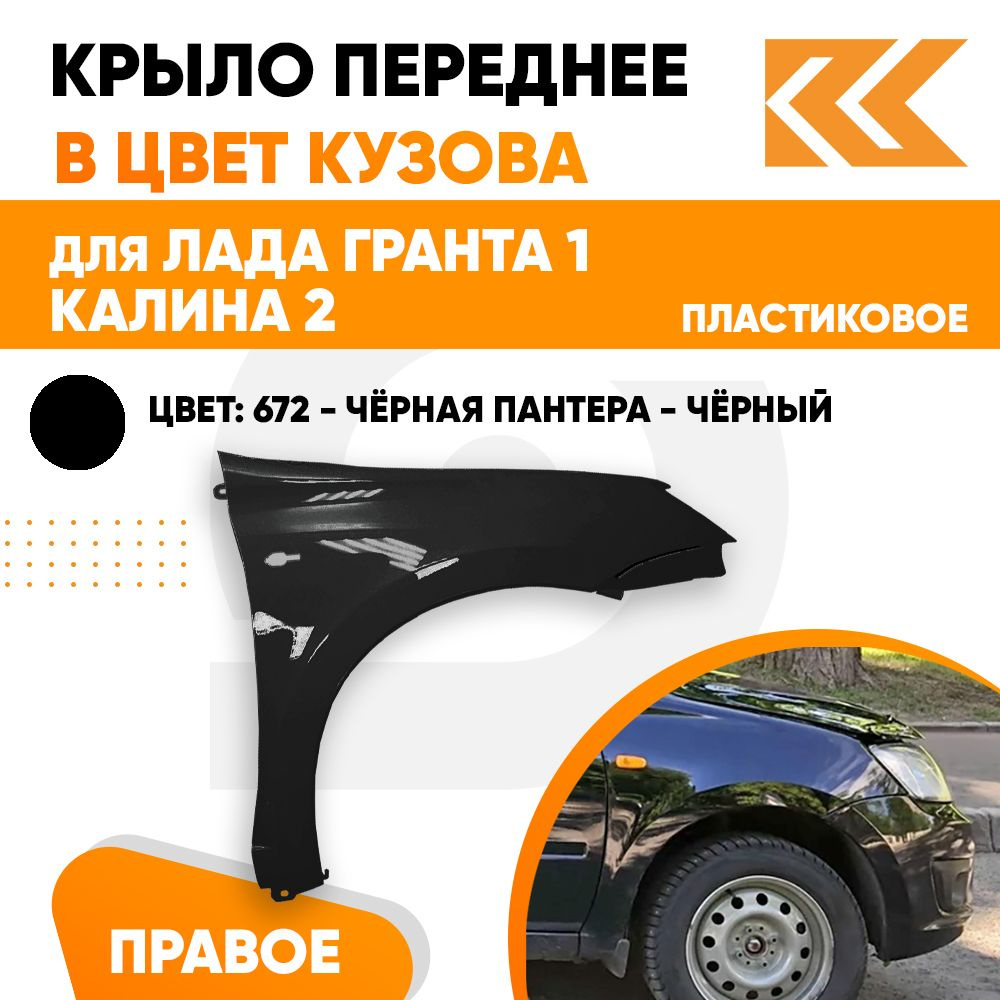 КРЫЛО ПЕРЕДНЕЕ
В ЦВЕТ КУЗОВА

для ЛАДА ГРАНТА 1
КАЛИНА 2

ПЛАСТИКОВОЕ

ЦВЕТ: 672 - ЧЁРНАЯ ПАНТЕРА - ЧЁРНЫЙ

ПРАВОЕ